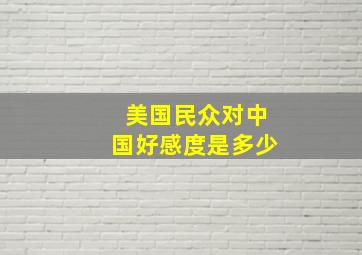 美国民众对中国好感度是多少